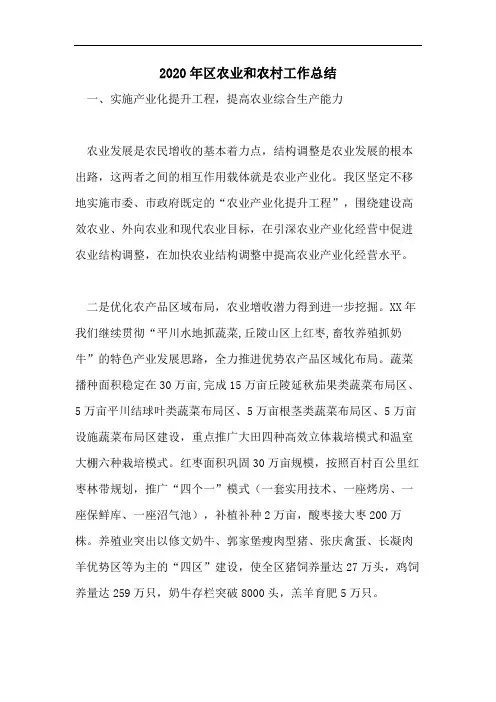 2020年区农业和农村工作总结

一、实施产业化提升工程，提高农业综合生产能力

农业发展是农民增收的基本着力点，结构调整是农业发展的根本出路，这两者之间的相互作用载体就是农业产业化。我区坚定不移地实施市委、市政府既定的“农业产业化提升工程”，围绕建设高效农业、外向农业和现代农业目标，在引深农业产业化经营中促进农业结构调整，在加快农业结构调整中提高农业产业化经营水平。

二是优化农产品区域布局，农业增收潜力得到进一步挖掘。XX年我们继续贯彻“平川水地抓蔬菜,丘陵山区上红枣,畜牧养殖抓奶牛”的特色产业发展思路，全力推进优势农产品区域化布局。蔬菜播种面积稳定在30万亩，完成15万亩丘陵延秋茄果类蔬菜布局区、5万亩平川结球叶类蔬菜布局区、5万亩根茎类蔬菜布局区、5万亩设施蔬菜布局区建设，重点推广大田四种高效立体栽培模式和温室大棚六种栽培模式。红枣面积巩固30万亩规模，按照百村百公里红枣林带规划，推广“四个一”模式（一套实用技术、一座烤房、一座保鲜库、一座沼气池），补植补种2万亩，酸枣接大枣200万株。养殖业突出以修文奶牛、郭家堡瘦肉型猪、张庆禽蛋、长凝肉羊优势区等为主的“四区”建设，使全区猪饲养量达27万头，鸡饲养量达259万只，奶牛存栏突破8000头，羔羊育肥5万只。